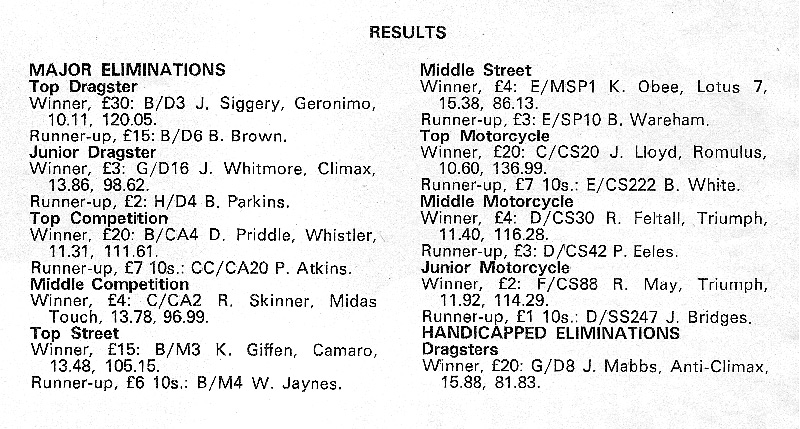 RESULTS

MAJOR ELIMINATIONS
Top Dragster
Winner, £30: B/D3 J. Siggery, Geronimo, 10.11, 120.05.
Runner-up, £15: B/D6 B. Brown.
Junior Dragster
Winner, £3: G/D16 J. Whitmore, Climax, 13.86, 98.62.
Runner-up, £2: H/D4 B. Parkins.
Top Competition
Winner, £20: B/CA4 D. Priddle, Whistler, 11.31, 111.61.
Runner-up, £7 10s.: CC/CA20 P. Atkins.
Middle Competition
Winner, £4: C/CA2 R. Skinner, Midas Touch, 13.78, 96.99.
Top Street
Winner, £15: B/M3 K. Giffen, Camaro, 13.48, 105.15.
Runner-up, £6 10s.: B/M4 W. Jaynes.

Middle Street
Winner, £4: E/MSP1 K. Obee, Lotus 7, 15.38, 86.13.
Runner-up, £3: E/SP10 B. Wareham.
Top Motorcycle
Winner, £20: C/CS20 J. Lloyd, Romulus, 10.60, 136.99.
Runner-up, £7 10s.: E/CS222 B. White.
Middle Motorcycle
Winner, £4: D/CS30 R. Feltall, Triumph, 11.40, 116.28.
Runner-up, £3: D/CS42 P. Eeles.
Junior Motorcycle
Winner, £2: F/CS88 R. May, Triumph, 11.92, 114.29.
Runner-up, £1 10s.: D/SS247 J. Bridges.
HANDICAPPED ELIMINATIONS
Dragsters
Winner, £20: G/D8 J. Mabbs, Anti-Climax, 15.88, 81.83.